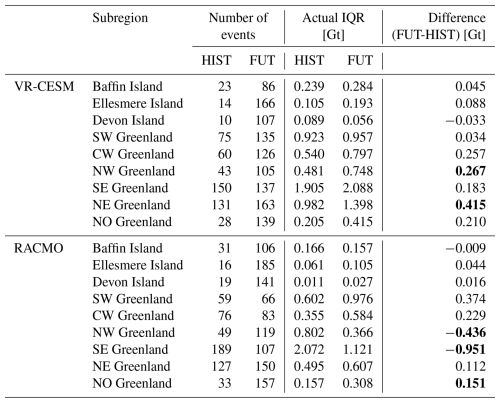 | | Subregion | Number of events HIST | Number of events FUT | Actual IQR [Gt] HIST | Actual IQR [Gt] FUT | Difference (FUT-HIST) [Gt] |
|---|---|---|---|---|---|---|
| VR-CESM | Baffin Island | 23 | 86 | 0.239 | 0.284 | 0.045 |
| | Ellesmere Island | 14 | 166 | 0.105 | 0.193 | 0.088 |
| | Devon Island | 10 | 107 | 0.089 | 0.056 | −0.033 |
| | SW Greenland | 75 | 135 | 0.923 | 0.957 | 0.034 |
| | CW Greenland | 60 | 126 | 0.540 | 0.797 | 0.257 |
| | NW Greenland | 43 | 105 | 0.481 | 0.748 | **0.267** |
| | SE Greenland | 150 | 137 | 1.905 | 2.088 | 0.183 |
| | NE Greenland | 131 | 163 | 0.982 | 1.398 | **0.415** |
| | NO Greenland | 28 | 139 | 0.205 | 0.415 | 0.210 |
| RACMO | Baffin Island | 31 | 106 | 0.166 | 0.157 | −0.009 |
| | Ellesmere Island | 16 | 185 | 0.061 | 0.105 | 0.044 |
| | Devon Island | 19 | 141 | 0.011 | 0.027 | 0.016 |
| | SW Greenland | 59 | 66 | 0.602 | 0.976 | 0.374 |
| | CW Greenland | 76 | 83 | 0.355 | 0.584 | 0.229 |
| | NW Greenland | 49 | 119 | 0.802 | 0.366 | **−0.436** |
| | SE Greenland | 189 | 107 | 2.072 | 1.121 | **−0.951** |
| | NE Greenland | 127 | 150 | 0.495 | 0.607 | 0.112 |
| | NO Greenland | 33 | 157 | 0.157 | 0.308 | **0.151** |